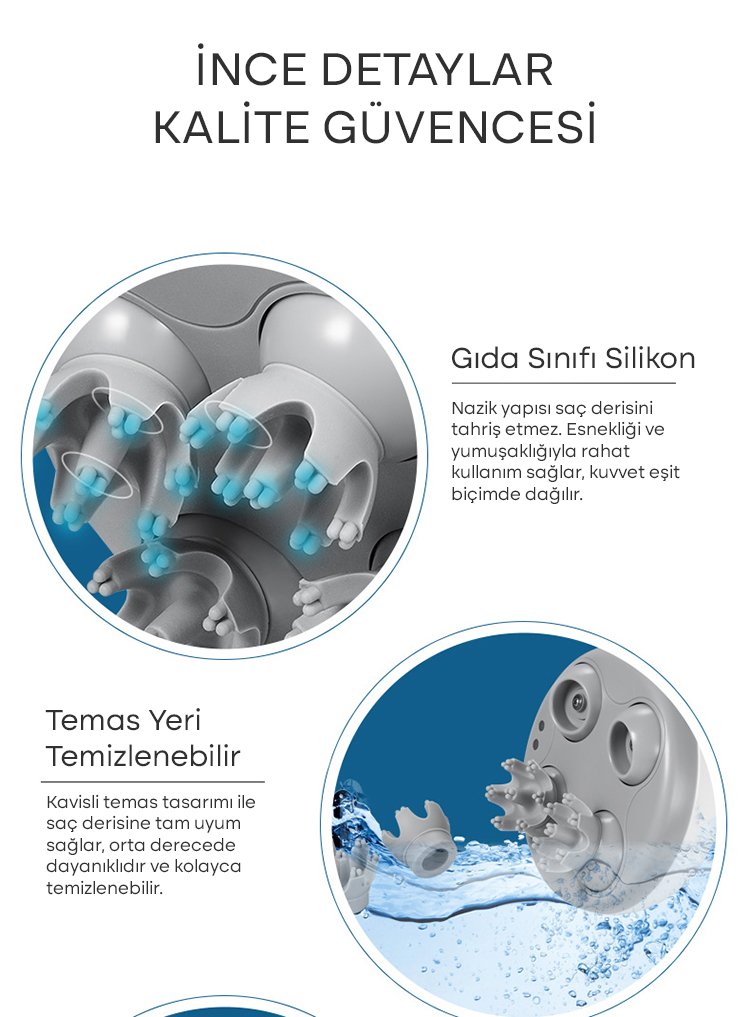 İNCE DETAYLAR
KALİTE GÜVENCESİ

Gıda Sınıfı Silikon

Nazik yapısı saç derisini tahriş etmez. Esnekliği ve yumuşaklığıyla rahat kullanım sağlar, kuvvet eşit biçimde dağılır.

Temas Yeri Temizlenebilir

Kavisli temas tasarımı ile saç derisine tam uyum sağlar, orta derecede dayanıklıdır ve kolayca temizlenebilir.